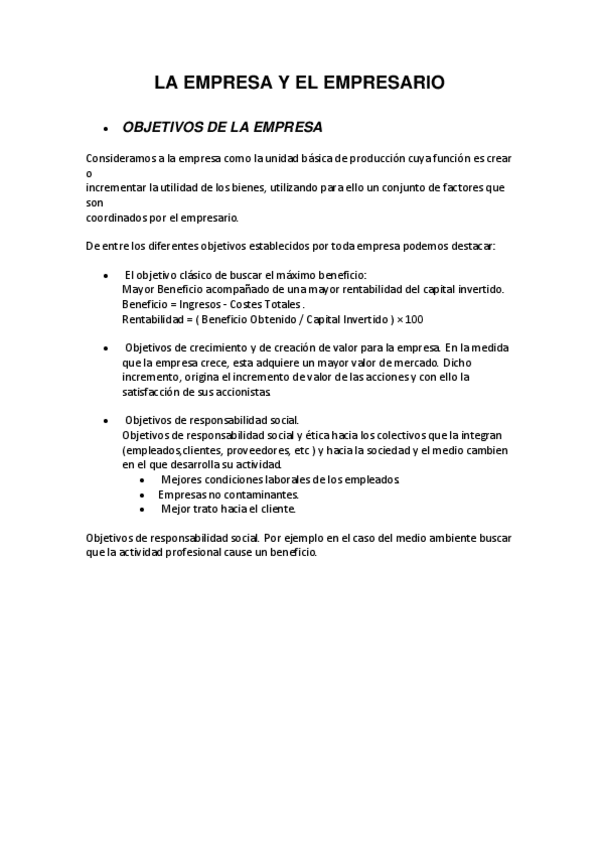 LA EMPRESA Y EL EMPRESARIO

• OBJETIVOS DE LA EMPRESA

Consideramos a la empresa como la unidad básica de producción cuya función es crear o
incrementar la utilidad de los bienes, utilizando para ello un conjunto de factores que son
coordinados por el empresario.

De entre los diferentes objetivos establecidos por toda empresa podemos destacar:

• El objetivo clásico de buscar el máximo beneficio:
Mayor Beneficio acompañado de una mayor rentabilidad del capital invertido.
Beneficio = Ingresos - Costes Totales .
Rentabilidad = ( Beneficio Obtenido / Capital Invertido ) × 100

• Objetivos de crecimiento y de creación de valor para la empresa. En la medida que la empresa crece, esta adquiere un mayor valor de mercado. Dicho incremento, origina el incremento de valor de las acciones y con ello la satisfacción de sus accionistas.

• Objetivos de responsabilidad social.
Objetivos de responsabilidad social y ética hacia los colectivos que la integran (empleados,clientes, proveedores, etc ) y hacia la sociedad y el medio cambien en el que desarrolla su actividad.
• Mejores condiciones laborales de los empleados.
• Empresas no contaminantes.
• Mejor trato hacia el cliente.

Objetivos de responsabilidad social. Por ejemplo en el caso del medio ambiente buscar que la actividad profesional cause un beneficio.